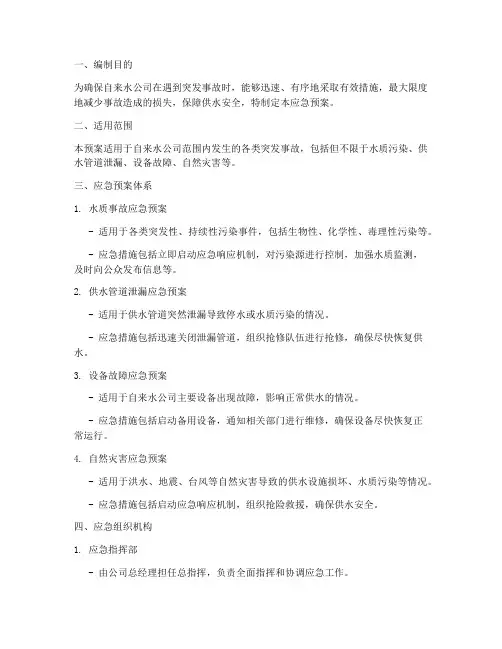 一、编制目的

为确保自来水公司在遇到突发事故时，能够迅速、有序地采取有效措施，最大限度地减少事故造成的损失，保障供水安全，特制定本应急预案。

二、适用范围

本预案适用于自来水公司范围内发生的各类突发事故，包括但不限于水质污染、供水管道泄漏、设备故障、自然灾害等。

三、应急预案体系

1. 水质事故应急预案

- 适用于各类突发性、持续性污染事件，包括生物性、化学性、毒理性污染等。

- 应急措施包括立即启动应急响应机制，对污染源进行控制，加强水质监测，及时向公众发布信息等。

2. 供水管道泄漏应急预案

- 适用于供水管道突然泄漏导致停水或水质污染的情况。

- 应急措施包括迅速关闭泄漏管道，组织抢修队伍进行抢修，确保尽快恢复供水。

3. 设备故障应急预案

- 适用于自来水公司主要设备出现故障，影响正常供水的情况。

- 应急措施包括启动备用设备，通知相关部门进行维修，确保设备尽快恢复正常运行。

4. 自然灾害应急预案

- 适用于洪水、地震、台风等自然灾害导致的供水设施损坏、水质污染等情况。

- 应急措施包括启动应急响应机制，组织抢险救援，确保供水安全。

四、应急组织机构

1. 应急指挥部

- 由公司总经理担任总指挥，负责全面指挥和协调应急工作。